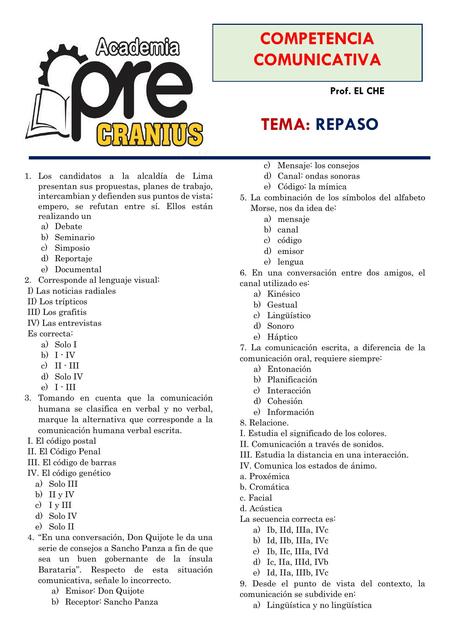 Academia pre CRANIUS

COMPETENCIA COMUNICATIVA

Prof. EL CHE

TEMA: REPASO

1. Los candidatos a la alcaldía de Lima presentan sus propuestas, planes de trabajo, intercambian y defienden sus puntos de vista; empero, se refutan entre sí. Ellos están realizando un
a) Debate
b) Seminario
c) Simposio
d) Reportaje
e) Documental

2. Corresponde al lenguaje visual:
I) Las noticias radiales
II) Los trípticos
III) Los grafitis
IV) Las entrevistas
Es correcta:
a) Solo I
b) I - IV
c) II - III
d) Solo IV
e) I - III

3. Tomando en cuenta que la comunicación humana se clasifica en verbal y no verbal, marque la alternativa que corresponde a la comunicación humana verbal escrita.
I. El código postal
II. El Código Penal
III. El código de barras
IV. El código genético
a) Solo III
b) II y IV
c) I y III
d) Solo IV
e) Solo II

4. "En una conversación, Don Quijote le da una serie de consejos a Sancho Panza a fin de que sea un buen gobernante de la ínsula Barataria". Respecto de esta situación comunicativa, señale lo incorrecto.
a) Emisor: Don Quijote
b) Receptor: Sancho Panza
c) Mensaje: los consejos
d) Canal: ondas sonoras
e) Código: la mímica

5. La combinación de los símbolos del alfabeto Morse, nos da idea de:
a) mensaje
b) canal
c) código
d) emisor
e) lengua

6. En una conversación entre dos amigos, el canal utilizado es:
a) Kinésico
b) Gestual
c) Lingüístico
d) Sonoro
e) Háptico

7. La comunicación escrita, a diferencia de la comunicación oral, requiere siempre:
a) Entonación
b) Planificación
c) Interacción
d) Cohesión
e) Información

8. Relacione.
I. Estudia el significado de los colores.
II. Comunicación a través de sonidos.
III. Estudia la distancia en una interacción.
IV. Comunica los estados de ánimo.
a. Proxémica
b. Cromática
c. Facial
d. Acústica
La secuencia correcta es:
a) Ib, IId, IIIa, IVc
b) Id, IIb, IIIa, IVc
c) Ib, IIc, IIIa, IVd
d) Ic, IIa, IIId, IVb
e) Id, IIa, IIIb, IVc

9. Desde el punto de vista del contexto, la comunicación se subdivide en:
a) Lingüística y no lingüística